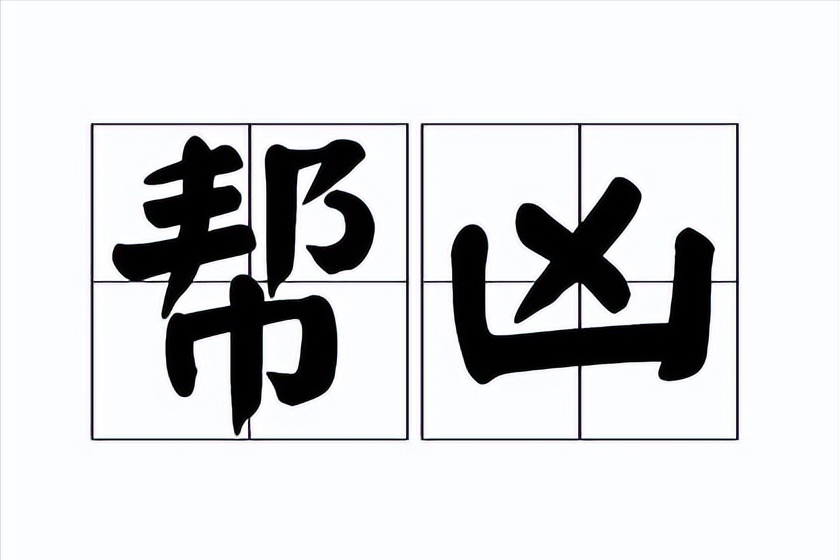 帮凶